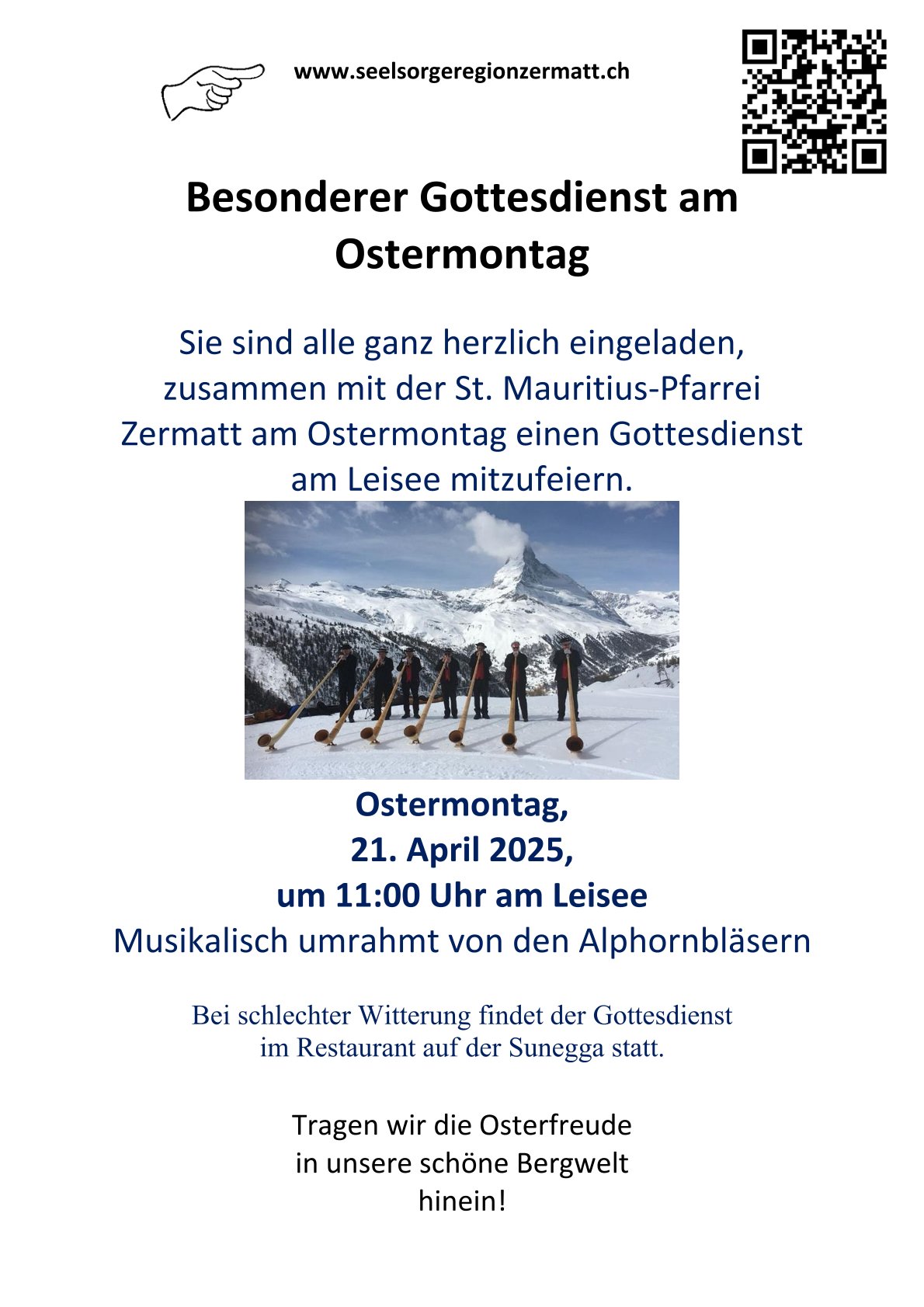 www.seelsorgeregionzermatt.ch

Besonderer Gottesdienst am Ostermontag

Sie sind alle ganz herzlich eingeladen, zusammen mit der St. Mauritius-Pfarrei Zermatt am Ostermontag einen Gottesdienst am Leisee mitzufeiern.

Ostermontag,
21. April 2025,
um 11:00 Uhr am Leisee
Musikalisch umrahmt von den Alphornbläsern

Bei schlechter Witterung findet der Gottesdienst im Restaurant auf der Sunegga statt.

Tragen wir die Osterfreude in unsere schöne Bergwelt hinein!